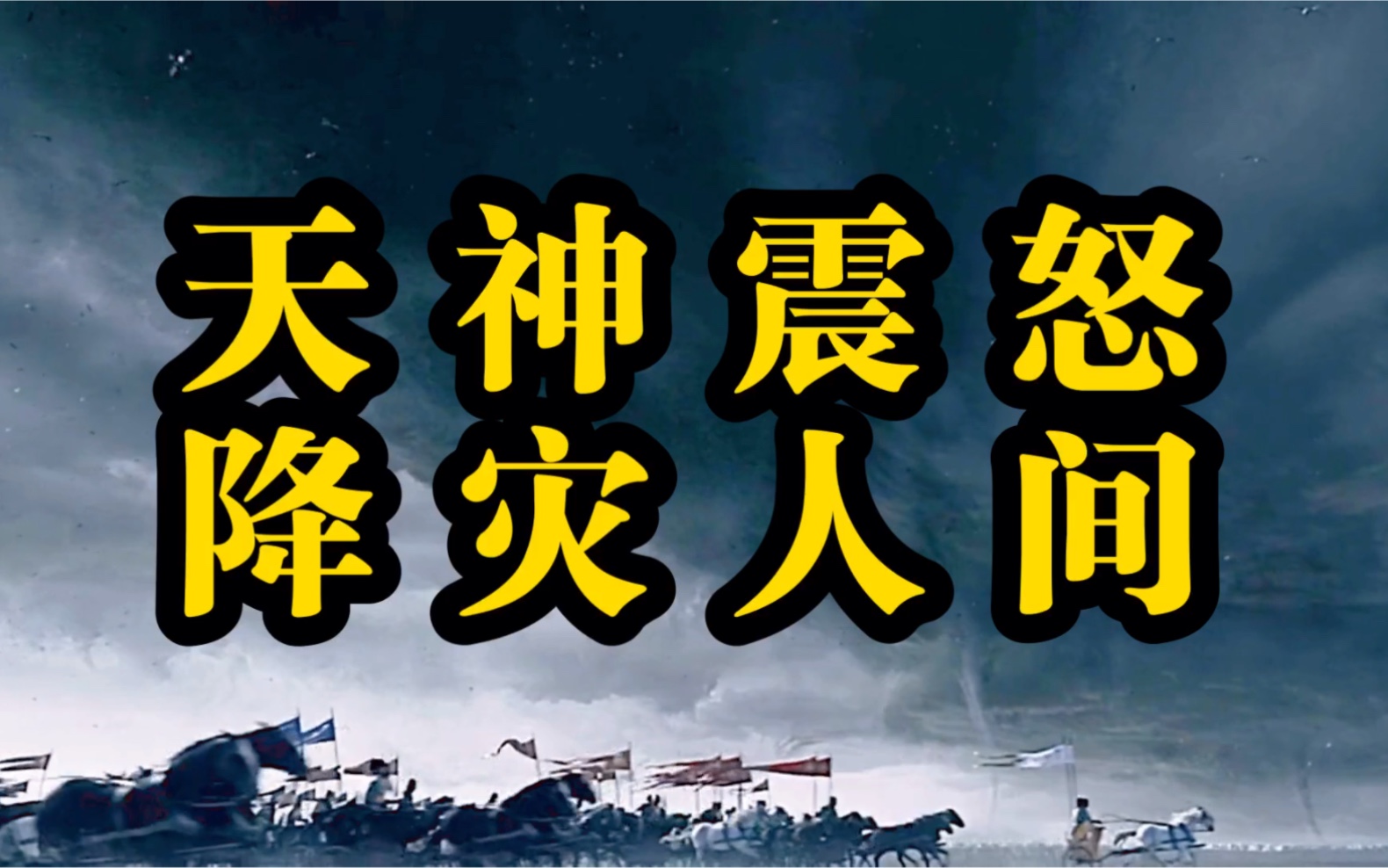 天神震怒
降灾人间